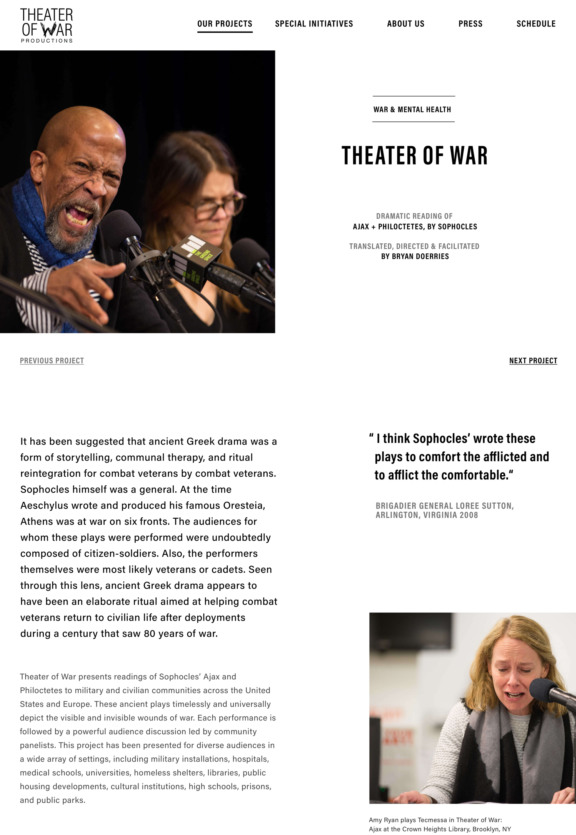 THEATER OF WAR PRODUCTIONS

OUR PROJECTS SPECIAL INITIATIVES ABOUT US PRESS SCHEDULE

WAR & MENTAL HEALTH

THEATER OF WAR

DRAMATIC READING OF
AJAX + PHILOCTETES, BY SOPHOCLES

TRANSLATED, DIRECTED & FACILITATED
BY BRYAN DOERRIES

PREVIOUS PROJECT

NEXT PROJECT

It has been suggested that ancient Greek drama was a form of storytelling, communal therapy, and ritual reintegration for combat veterans by combat veterans. Sophocles himself was a general. At the time Aeschylus wrote and produced his famous Oresteia, Athens was at war on six fronts. The audiences for whom these plays were performed were undoubtedly composed of citizen-soldiers. Also, the performers themselves were most likely veterans or cadets. Seen through this lens, ancient Greek drama appears to have been an elaborate ritual aimed at helping combat veterans return to civilian life after deployments during a century that saw 80 years of war.

Theater of War presents readings of Sophocles' Ajax and Philoctetes to military and civilian communities across the United States and Europe. These ancient plays timelessly and universally depict the visible and invisible wounds of war. Each performance is followed by a powerful audience discussion led by community panelists. This project has been presented for diverse audiences in a wide array of settings, including military installations, hospitals, medical schools, universities, homeless shelters, libraries, public housing developments, cultural institutions, high schools, prisons, and public parks.

" I think Sophocles' wrote these plays to comfort the afflicted and to afflict the comfortable."

BRIGADIER GENERAL LOREE SUTTON, ARLINGTON, VIRGINIA 2008

Amy Ryan plays Tecmessa in Theater of War: Ajax at the Crown Heights Library, Brooklyn, NY